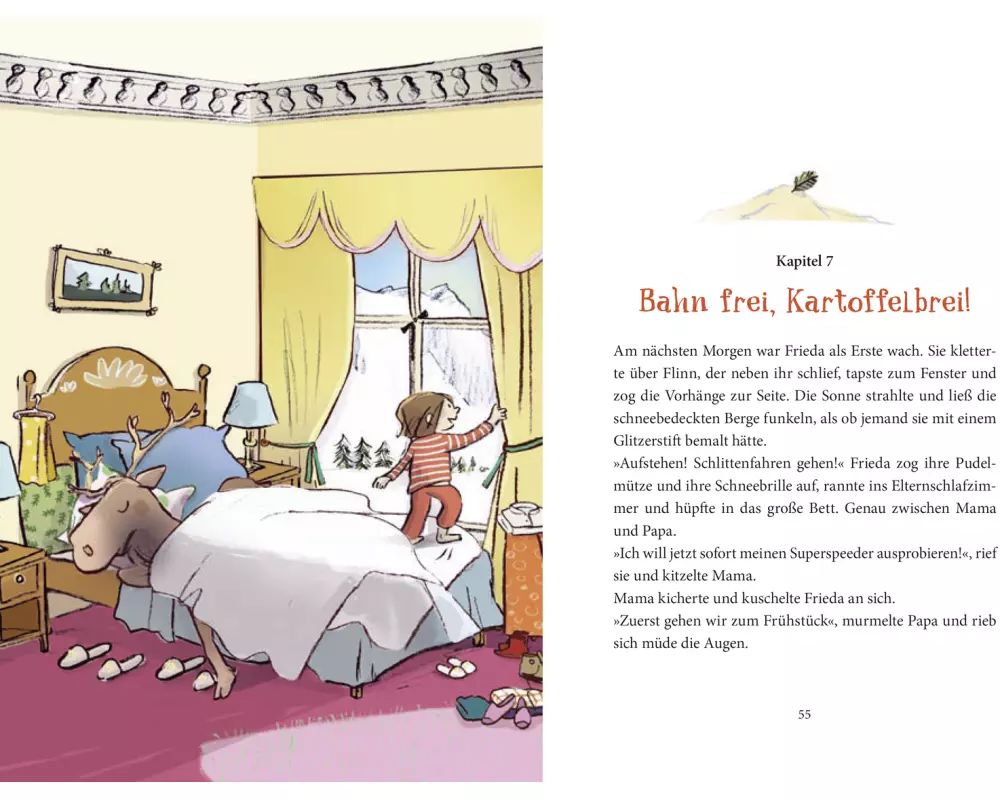 Kapitel 7

Bahn frei, Kartoffelbrei!

Am nächsten Morgen war Frieda als Erste wach. Sie kletterte über Flinn, der neben ihr schlief, tapste zum Fenster und zog die Vorhänge zur Seite. Die Sonne strahlte und ließ die schneebedeckten Berge funkeln, als ob jemand sie mit einem Glitzerstift bemalt hätte.

»Aufstehen! Schlittenfahren gehen!« Frieda zog ihre Pudelmütze und ihre Schneebrille auf, rannte ins Elternschlafzimmer und hüpfte in das große Bett. Genau zwischen Mama und Papa.

»Ich will jetzt sofort meinen Superspeeder ausprobieren!«, rief sie und kitzelte Mama.

Mama kicherte und kuschelte Frieda an sich.

»Zuerst gehen wir zum Frühstück«, murmelte Papa und rieb sich müde die Augen.

55